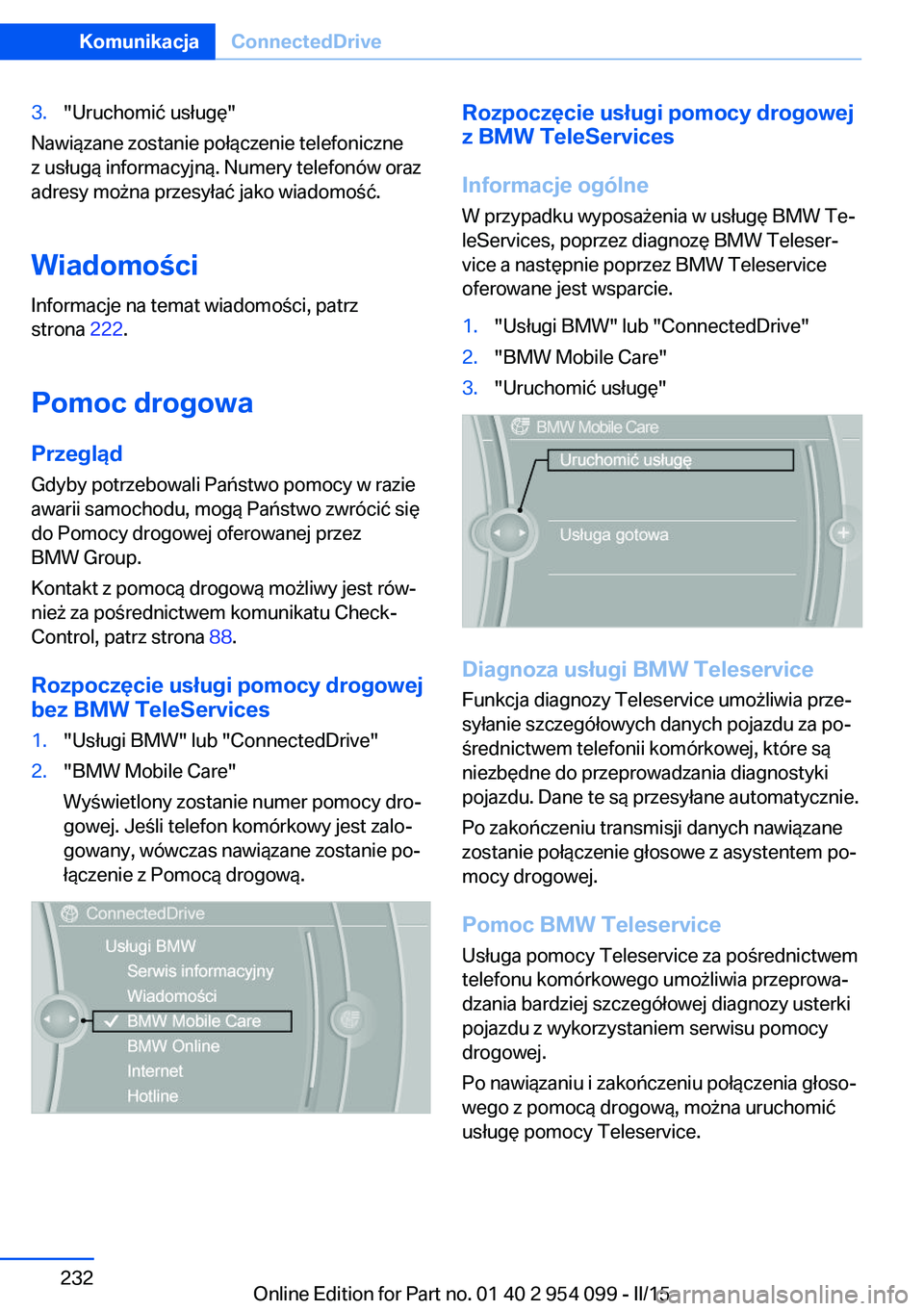 Komunikacja ConnectedDrive

3. "Uruchomić usługę"

Nawiązane zostanie połączenie telefoniczne z usługą informacyjną. Numery telefonów oraz adresy można przesyłać jako wiadomość.

Wiadomości

Informacje na temat wiadomości, patrz strona 222.

Pomoc drogowa

Przegląd

Gdyby potrzebowali Państwo pomocy w razie awarii samochodu, mogą Państwo zwrócić się do Pomocy drogowej oferowanej przez BMW Group.

Kontakt z pomocą drogową możliwy jest również za pośrednictwem komunikatu Check-Control, patrz strona 88.

Rozpoczęcie usługi pomocy drogowej bez BMW TeleServices

1. "Usługi BMW" lub "ConnectedDrive"
2. "BMW Mobile Care"
Wyświetlony zostanie numer pomocy drogowej. Jeśli telefon komórkowy jest zalogowany, wówczas nawiązane zostanie połączenie z Pomocą drogową.

ConnectedDrive
Usługi BMW
Serwis informacyjny
Wiadomości
BMW Mobile Care
BMW Online
Internet
Hotline

Rozpoczęcie usługi pomocy drogowej z BMW TeleServices

Informacje ogólne

W przypadku wyposażenia w usługę BMW TeleServices, poprzez diagnozę BMW Teleservice a następnie poprzez BMW Teleservice oferowane jest wsparcie.

1. "Usługi BMW" lub "ConnectedDrive"
2. "BMW Mobile Care"
3. "Uruchomić usługę"

BMW Mobile Care
Uruchomić usługę
Usługa gotowa

Diagnoza usługi BMW Teleservice

Funkcja diagnozy Teleservice umożliwia przesyłanie szczegółowych danych pojazdu za pośrednictwem telefonii komórkowej, które są niezbędne do przeprowadzania diagnostyki pojazdu. Dane te są przesyłane automatycznie.

Po zakończeniu transmisji danych nawiązane zostanie połączenie głosowe z asystentem pomocy drogowej.

Pomoc BMW Teleservice

Usługa pomocy Teleservice za pośrednictwem telefonu komórkowego umożliwia przeprowadzania bardziej szczegółowej diagnozy usterki pojazdu z wykorzystaniem serwisu pomocy drogowej.

Po nawiązaniu i zakończeniu połączenia głosowego z pomocą drogową, można uruchomić usługę pomocy Teleservice.

232

Online Edition for Part no. 01 40 2 954 099 - II/15

carmanualsonline.info